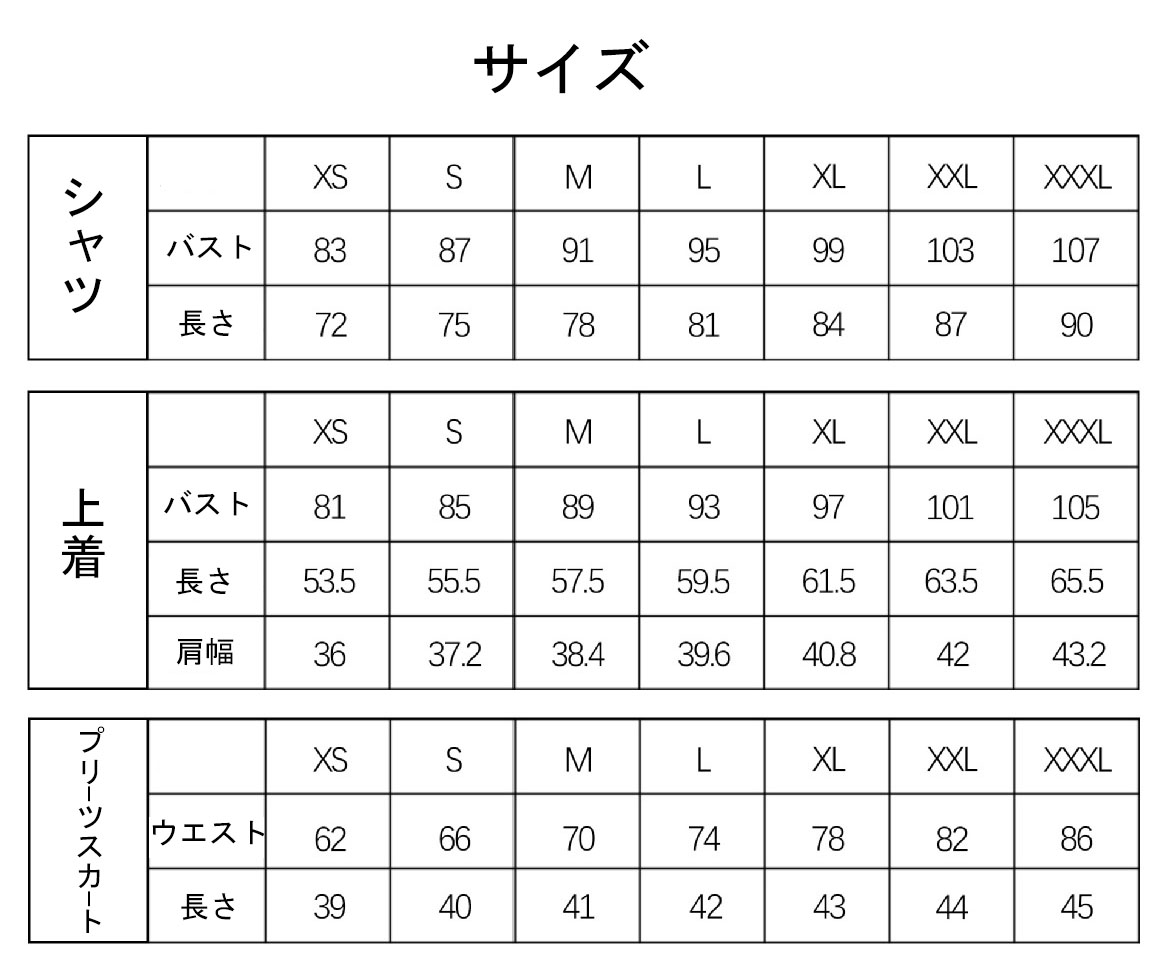 サイズ

| シャツ | | XS | S | M | L | XL | XXL | XXXL |
|---|---|---|---|---|---|---|---|---|
| | バスト | 83 | 87 | 91 | 95 | 99 | 103 | 107 |
| | 長さ | 72 | 75 | 78 | 81 | 84 | 87 | 90 |

| 上着 | | XS | S | M | L | XL | XXL | XXXL |
|---|---|---|---|---|---|---|---|---|
| | バスト | 81 | 85 | 89 | 93 | 97 | 101 | 105 |
| | 長さ | 53.5 | 55.5 | 57.5 | 59.5 | 61.5 | 63.5 | 65.5 |
| | 肩幅 | 36 | 37.2 | 38.4 | 39.6 | 40.8 | 42 | 43.2 |

| プリーツスカート | | XS | S | M | L | XL | XXL | XXXL |
|---|---|---|---|---|---|---|---|---|
| | ウエスト | 62 | 66 | 70 | 74 | 78 | 82 | 86 |
| | 長さ | 39 | 40 | 41 | 42 | 43 | 44 | 45 |